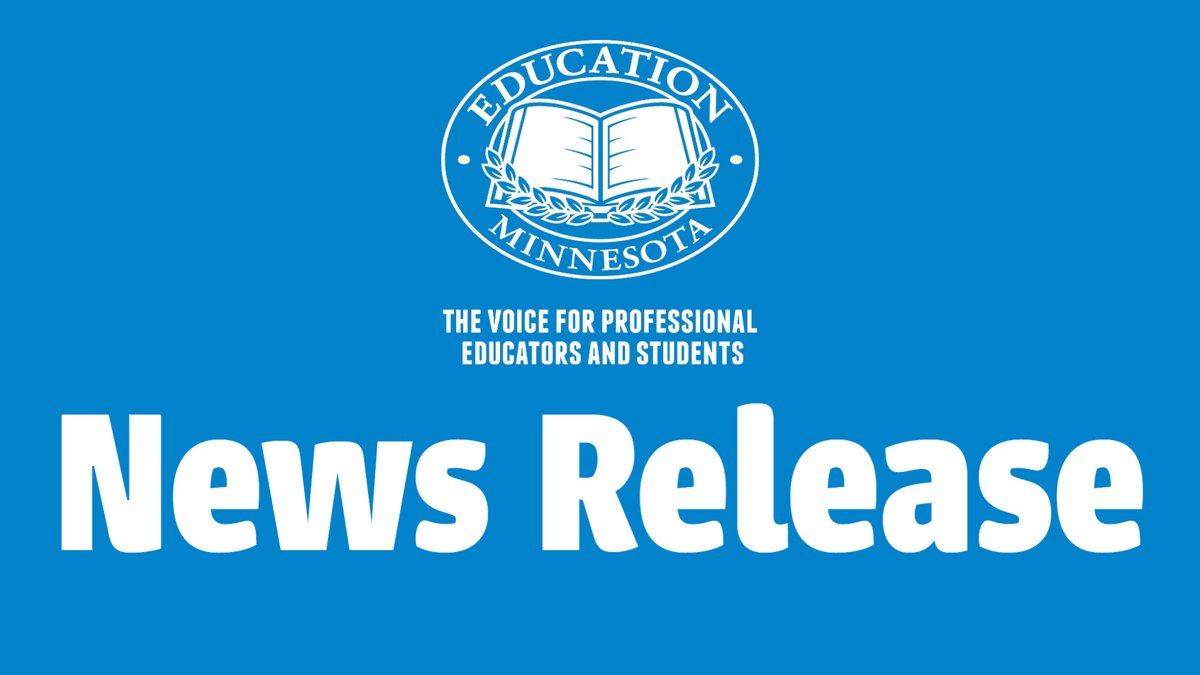 EDUCATION
MINNESOTA

THE VOICE FOR PROFESSIONAL EDUCATORS AND STUDENTS

News Release